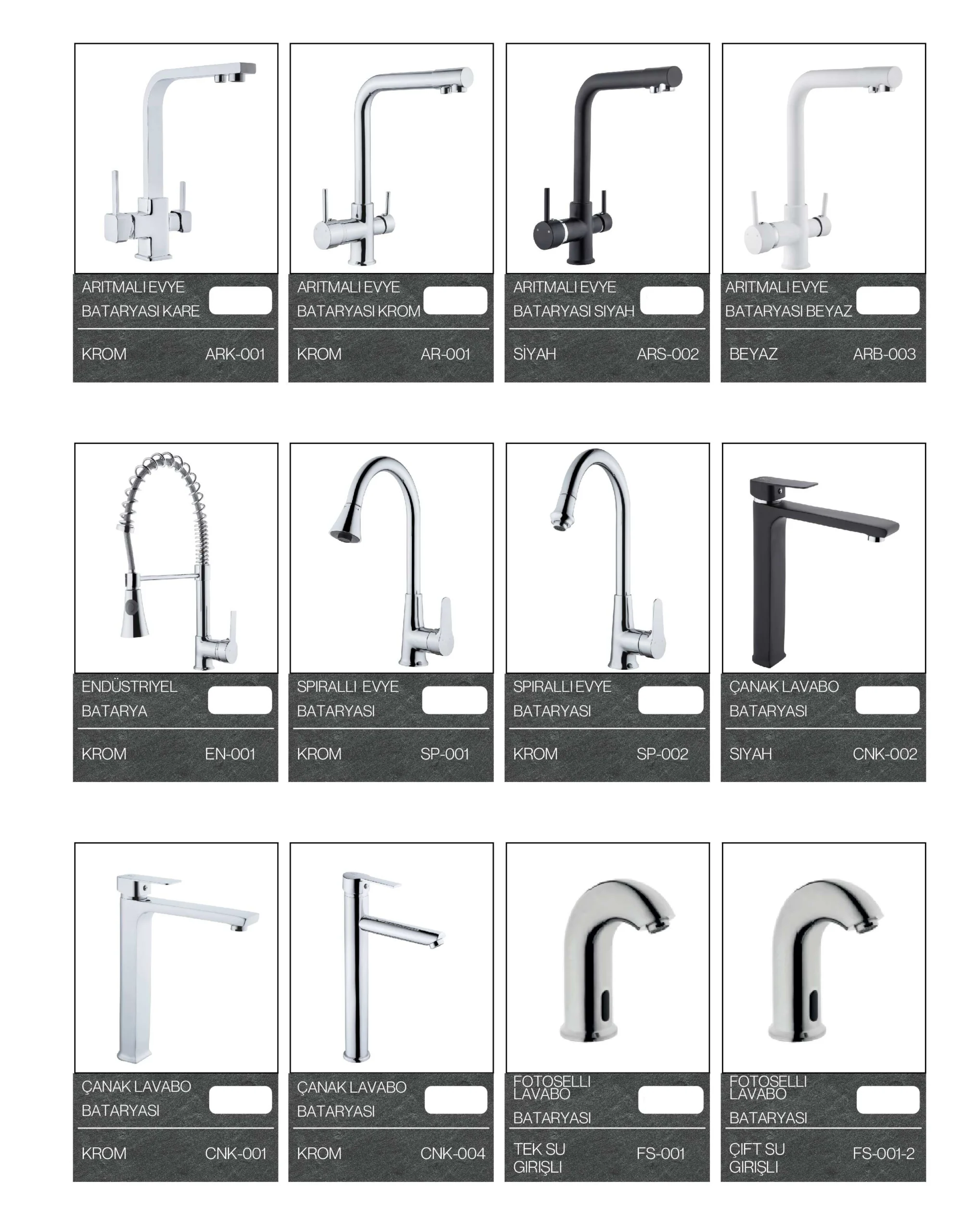 ARITMALI EVYE BATARYASI KARE

KROM ARK-001

ARITMALI EVYE BATARYASI KROM

KROM AR-001

ARITMALI EVYE BATARYASI SIYAH

SİYAH ARS-002

ARITMALI EVYE BATARYASI BEYAZ

BEYAZ ARB-003

ENDÜSTRIYEL BATARYA

KROM EN-001

SPIRALLI EVYE BATARYASI

KROM SP-001

SPIRALLI EVYE BATARYASI

KROM SP-002

ÇANAK LAVABO BATARYASI

SIYAH CNK-002

ÇANAK LAVABO BATARYASI

KROM CNK-001

ÇANAK LAVABO BATARYASI

KROM CNK-004

FOTOSELLI LAVABO BATARYASI

TEK SU GIRIŞLI FS-001

FOTOSELLI LAVABO BATARYASI

ÇIFT SU GIRIŞLI FS-001-2